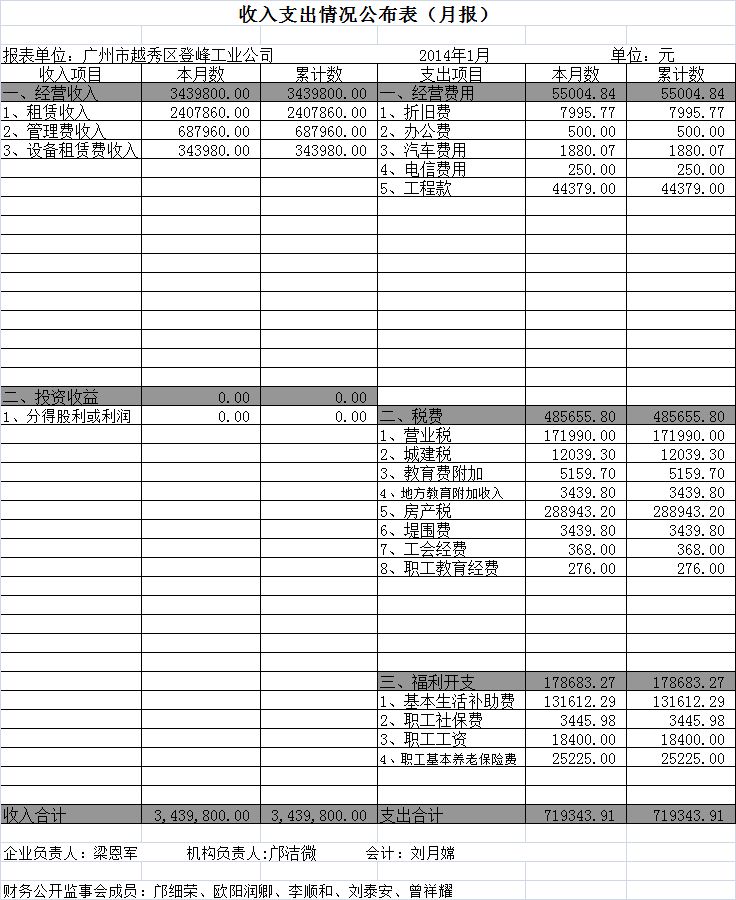 收入支出情况公布表（月报）

报表单位：广州市越秀区登峰工业公司　　2014年1月　　单位：元

| 收入项目 | 本月数 | 累计数 | 支出项目 | 本月数 | 累计数 |
|---|---|---|---|---|---|
| 一、经营收入 | 3439800.00 | 3439800.00 | 一、经营费用 | 55004.84 | 55004.84 |
| 1、租赁收入 | 2407860.00 | 2407860.00 | 1、折旧费 | 7995.77 | 7995.77 |
| 2、管理费收入 | 687960.00 | 687960.00 | 2、办公费 | 500.00 | 500.00 |
| 3、设备租赁费收入 | 343980.00 | 343980.00 | 3、汽车费用 | 1880.07 | 1880.07 |
| | | | 4、电信费用 | 250.00 | 250.00 |
| | | | 5、工程款 | 44379.00 | 44379.00 |
| 二、投资收益 | 0.00 | 0.00 | | | |
| 1、分得股利或利润 | 0.00 | 0.00 | 二、税费 | 485655.80 | 485655.80 |
| | | | 1、营业税 | 171990.00 | 171990.00 |
| | | | 2、城建税 | 12039.30 | 12039.30 |
| | | | 3、教育费附加 | 5159.70 | 5159.70 |
| | | | 4、地方教育附加收入 | 3439.80 | 3439.80 |
| | | | 5、房产税 | 288943.20 | 288943.20 |
| | | | 6、堤围费 | 3439.80 | 3439.80 |
| | | | 7、工会经费 | 368.00 | 368.00 |
| | | | 8、职工教育经费 | 276.00 | 276.00 |
| | | | 三、福利开支 | 178683.27 | 178683.27 |
| | | | 1、基本生活补助费 | 131612.29 | 131612.29 |
| | | | 2、职工社保费 | 3445.98 | 3445.98 |
| | | | 3、职工工资 | 18400.00 | 18400.00 |
| | | | 4、职工基本养老保险费 | 25225.00 | 25225.00 |
| 收入合计 | 3,439,800.00 | 3,439,800.00 | 支出合计 | 719343.91 | 719343.91 |

企业负责人：梁恩军　　机构负责人：邝洁微　　会计：刘月嫦

财务公开监事会成员：邝细荣、欧阳润卿、李顺和、刘泰安、曾祥耀